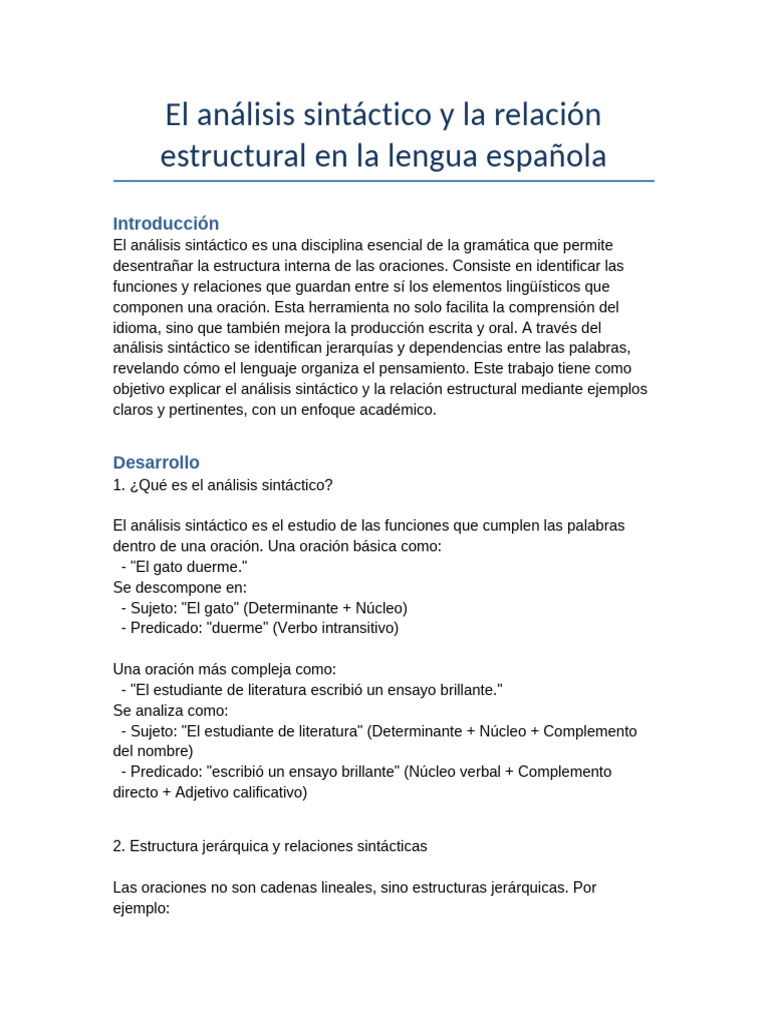 El análisis sintáctico y la relación estructural en la lengua española

Introducción
El análisis sintáctico es una disciplina esencial de la gramática que permite desentrañar la estructura interna de las oraciones. Consiste en identificar las funciones y relaciones que guardan entre sí los elementos lingüísticos que componen una oración. Esta herramienta no solo facilita la comprensión del idioma, sino que también mejora la producción escrita y oral. A través del análisis sintáctico se identifican jerarquías y dependencias entre las palabras, revelando cómo el lenguaje organiza el pensamiento. Este trabajo tiene como objetivo explicar el análisis sintáctico y la relación estructural mediante ejemplos claros y pertinentes, con un enfoque académico.

Desarrollo
1. ¿Qué es el análisis sintáctico?

El análisis sintáctico es el estudio de las funciones que cumplen las palabras dentro de una oración. Una oración básica como:
- "El gato duerme."
Se descompone en:
- Sujeto: "El gato" (Determinante + Núcleo)
- Predicado: "duerme" (Verbo intransitivo)

Una oración más compleja como:
- "El estudiante de literatura escribió un ensayo brillante."
Se analiza como:
- Sujeto: "El estudiante de literatura" (Determinante + Núcleo + Complemento del nombre)
- Predicado: "escribió un ensayo brillante" (Núcleo verbal + Complemento directo + Adjetivo calificativo)

2. Estructura jerárquica y relaciones sintácticas

Las oraciones no son cadenas lineales, sino estructuras jerárquicas. Por ejemplo: